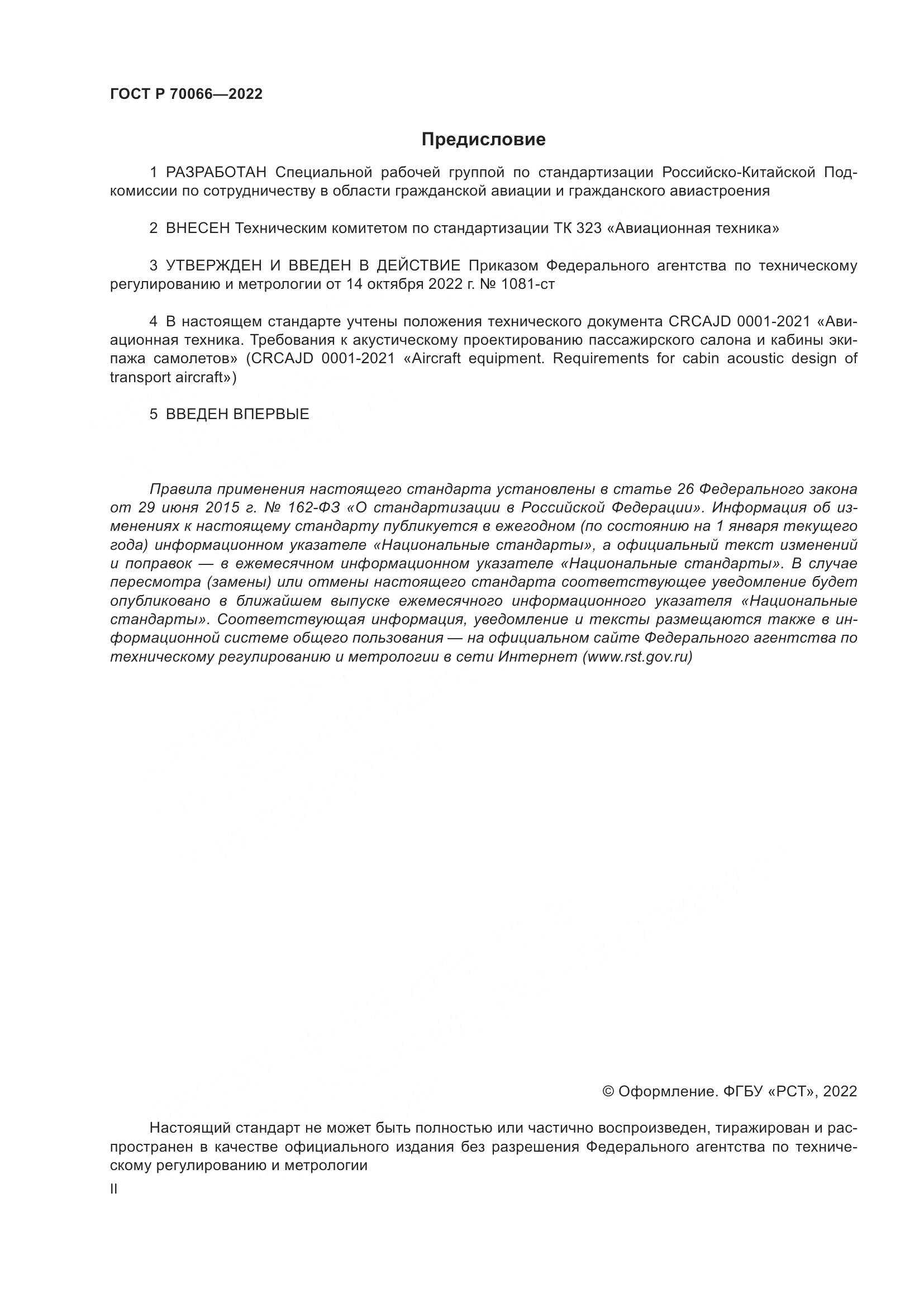 ГОСТ Р 70066—2022

Предисловие

1 РАЗРАБОТАН Специальной рабочей группой по стандартизации Российско-Китайской Подкомиссии по сотрудничеству в области гражданской авиации и гражданского авиастроения

2 ВНЕСЕН Техническим комитетом по стандартизации ТК 323 «Авиационная техника»

3 УТВЕРЖДЕН И ВВЕДЕН В ДЕЙСТВИЕ Приказом Федерального агентства по техническому регулированию и метрологии от 14 октября 2022 г. № 1081-ст

4 В настоящем стандарте учтены положения технического документа CRCAJD 0001-2021 «Авиационная техника. Требования к акустическому проектированию пассажирского салона и кабины экипажа самолетов» (CRCAJD 0001-2021 «Aircraft equipment. Requirements for cabin acoustic design of transport aircraft»)

5 ВВЕДЕН ВПЕРВЫЕ

Правила применения настоящего стандарта установлены в статье 26 Федерального закона от 29 июня 2015 г. № 162-ФЗ «О стандартизации в Российской Федерации». Информация об изменениях к настоящему стандарту публикуется в ежегодном (по состоянию на 1 января текущего года) информационном указателе «Национальные стандарты», а официальный текст изменений и поправок — в ежемесячном информационном указателе «Национальные стандарты». В случае пересмотра (замены) или отмены настоящего стандарта соответствующее уведомление будет опубликовано в ближайшем выпуске ежемесячного информационного указателя «Национальные стандарты». Соответствующая информация, уведомление и тексты размещаются также в информационной системе общего пользования — на официальном сайте Федерального агентства по техническому регулированию и метрологии в сети Интернет (www.rst.gov.ru)

© Оформление. ФГБУ «РСТ», 2022

Настоящий стандарт не может быть полностью или частично воспроизведен, тиражирован и распространен в качестве официального издания без разрешения Федерального агентства по техническому регулированию и метрологии

II